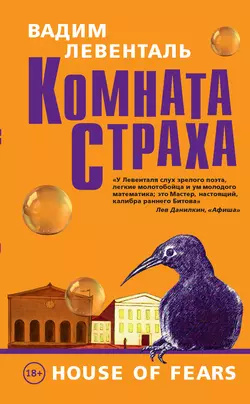 ВАДИМ ЛЕВЕНТАЛЬ

КОМНАТА СТРАХА

«У Левенталя слух зрелого поэта, легкие молотобойца и ум молодого математика; это Мастер, настоящий, калибра раннего Битова»
Лев Данилкин, «Афиша»

18+ HOUSE OF FEARS